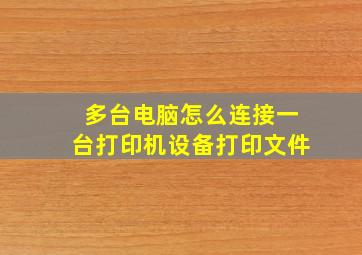 多台电脑怎么连接一台打印机设备打印文件